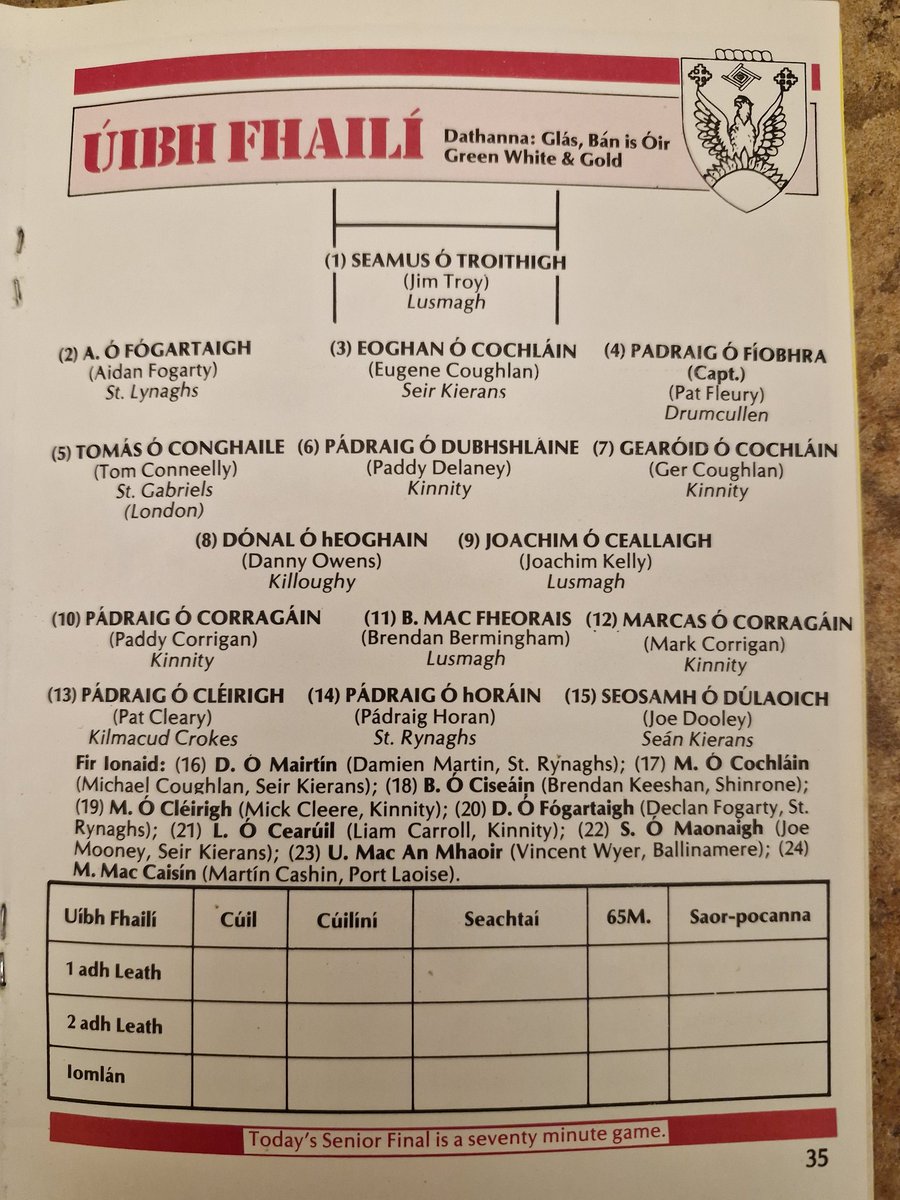 ÚIBH FHAILÍ

Dathanna: Glás, Bán is Óir
Green White & Gold

(1) SEAMUS Ó TROITHIGH
(Jim Troy)
Lusmagh

(2) A. Ó FÓGARTAIGH
(Aidan Fogarty)
St. Lynaghs

(3) EOGHAN Ó COCHLÁIN
(Eugene Coughlan)
Seir Kierans

(4) PADRAIG Ó FÍOBHRA
(Capt.)
(Pat Fleury)
Drumcullen

(5) TOMÁS Ó CONGHAILE
(Tom Conneelly)
St. Gabriels
(London)

(6) PÁDRAIG Ó DUBHSHLÁINE
(Paddy Delaney)
Kinnity

(7) GEARÓID Ó COCHLÁIN
(Ger Coughlan)
Kinnity

(8) DÓNAL Ó hEOGHAIN
(Danny Owens)
Killoughy

(9) JOACHIM Ó CEALLAIGH
(Joachim Kelly)
Lusmagh

(10) PÁDRAIG Ó CORRAGÁIN
(Paddy Corrigan)
Kinnity

(11) B. MAC FHEORAIS
(Brendan Bermingham)
Lusmagh

(12) MARCAS Ó CORRAGÁIN
(Mark Corrigan)
Kinnity

(13) PÁDRAIG Ó CLÉIRIGH
(Pat Cleary)
Kilmacud Crokes

(14) PÁDRAIG Ó hORÁIN
(Pádraig Horan)
St. Rynaghs

(15) SEOSAMH Ó DÚLAOICH
(Joe Dooley)
Seán Kierans

Fir Ionaid: (16) D. Ó Mairtín (Damien Martin, St. Rynaghs); (17) M. Ó Cochláin (Michael Coughlan, Seir Kierans); (18) B. Ó Ciseáin (Brendan Keeshan, Shinrone); (19) M. Ó Cléirigh (Mick Cleere, Kinnity); (20) D. Ó Fógartaigh (Declan Fogarty, St. Rynaghs); (21) L. Ó Cearúil (Liam Carroll, Kinnity); (22) S. Ó Maonaigh (Joe Mooney, Seir Kierans); (23) U. Mac An Mhaoir (Vincent Wyer, Ballinamere); (24) M. Mac Caisín (Martín Cashin, Port Laoise).

| Uíbh Fhailí | Cúil | Cúilíní | Seachtaí | 65M. | Saor-pocanna |
|---|---|---|---|---|---|
| 1 adh Leath | | | | | |
| 2 adh Leath | | | | | |
| Iomlán | | | | | |

Today's Senior Final is a seventy minute game.

35